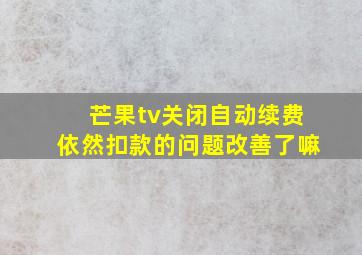 芒果tv关闭自动续费
依然扣款的问题改善了嘛